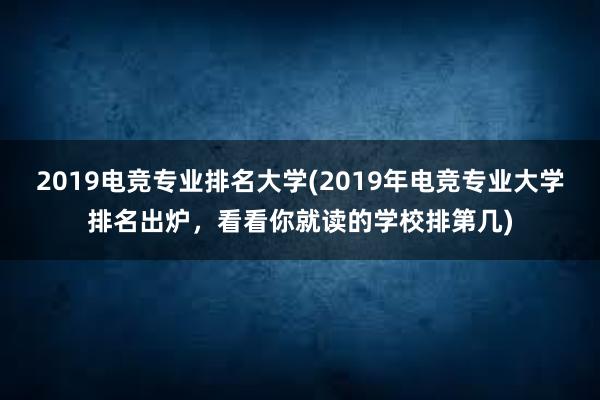 2019电竞专业排名大学(2019年电竞专业大学排名出炉，看看你就读的学校排第几)